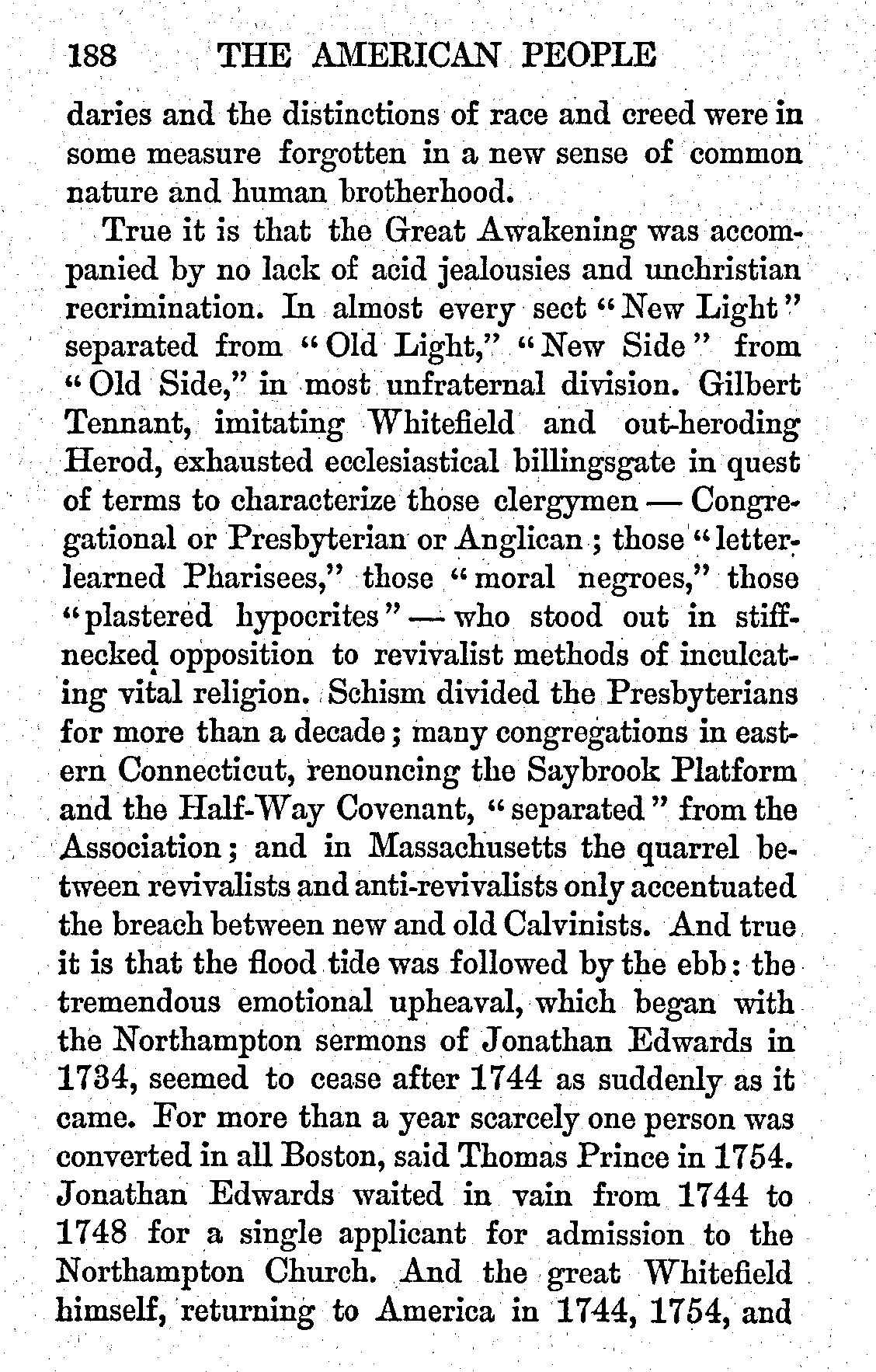 188 THE AMERICAN PEOPLE

daries and the distinctions of race and creed were in some measure forgotten in a new sense of common nature and human brotherhood.

True it is that the Great Awakening was accompanied by no lack of acid jealousies and unchristian recrimination. In almost every sect "New Light" separated from "Old Light," "New Side" from "Old Side," in most unfraternal division. Gilbert Tennant, imitating Whitefield and out-heroding Herod, exhausted ecclesiastical billingsgate in quest of terms to characterize those clergymen — Congregational or Presbyterian or Anglican; those "letter-learned Pharisees," those "moral negroes," those "plastered hypocrites" — who stood out in stiff-necked opposition to revivalist methods of inculcating vital religion. Schism divided the Presbyterians for more than a decade; many congregations in eastern Connecticut, renouncing the Saybrook Platform and the Half-Way Covenant, "separated" from the Association; and in Massachusetts the quarrel between revivalists and anti-revivalists only accentuated the breach between new and old Calvinists. And true it is that the flood tide was followed by the ebb: the tremendous emotional upheaval, which began with the Northampton sermons of Jonathan Edwards in 1734, seemed to cease after 1744 as suddenly as it came. For more than a year scarcely one person was converted in all Boston, said Thomas Prince in 1754. Jonathan Edwards waited in vain from 1744 to 1748 for a single applicant for admission to the Northampton Church. And the great Whitefield himself, returning to America in 1744, 1754, and